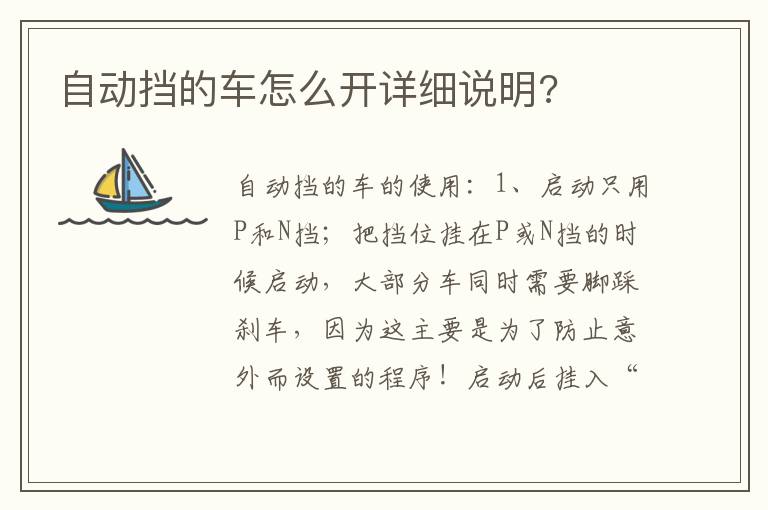 自动挡的车怎么开详细说明?

自动挡的车的使用：1、启动只用P和N挡；把挡位挂在P或N挡的时候启动，大部分车同时需要脚踩刹车，因为这主要是为了防止意外而设置的程序！启动后挂入“